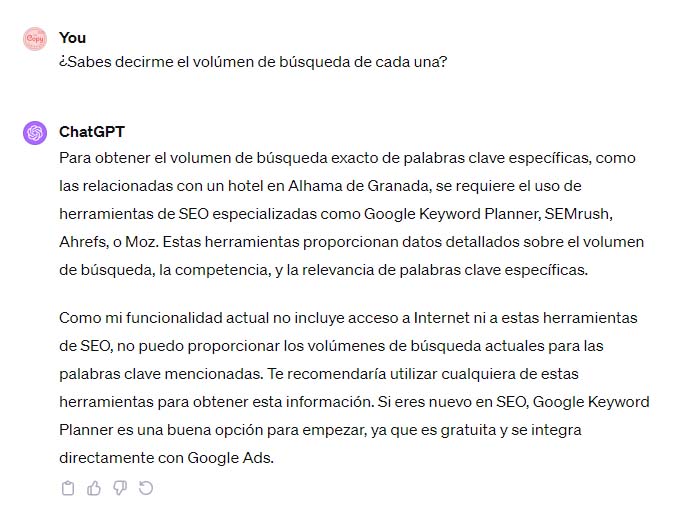 Copy

You
¿Sabes decirme el volúmen de búsqueda de cada una?

ChatGPT
Para obtener el volumen de búsqueda exacto de palabras clave específicas, como las relacionadas con un hotel en Alhama de Granada, se requiere el uso de herramientas de SEO especializadas como Google Keyword Planner, SEMrush, Ahrefs, o Moz. Estas herramientas proporcionan datos detallados sobre el volumen de búsqueda, la competencia, y la relevancia de palabras clave específicas.

Como mi funcionalidad actual no incluye acceso a Internet ni a estas herramientas de SEO, no puedo proporcionar los volúmenes de búsqueda actuales para las palabras clave mencionadas. Te recomendaría utilizar cualquiera de estas herramientas para obtener esta información. Si eres nuevo en SEO, Google Keyword Planner es una buena opción para empezar, ya que es gratuita y se integra directamente con Google Ads.